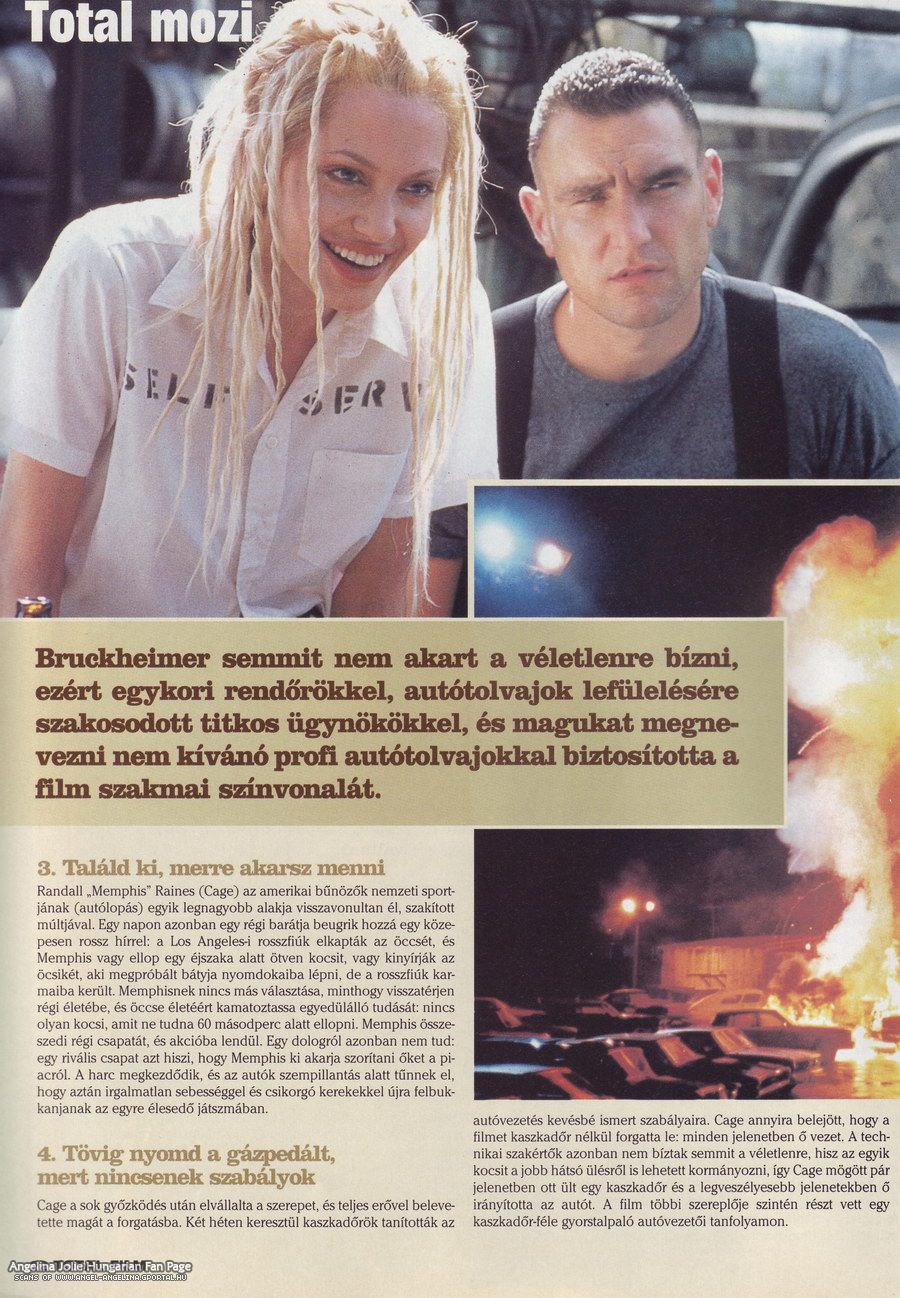 Total mozi

SELF SERV

Bruckheimer semmit nem akart a véletlenre bízni, ezért egykori rendőrökkel, autótolvajok lefülelésére szakosodott titkos ügynökökkel, és magukat megnevezni nem kívánó profi autótolvajokkal biztosította a film szakmai színvonalát.

3. Találd ki, merre akarsz menni

Randall „Memphis" Raines (Cage) az amerikai bűnözők nemzeti sportjának (autólopás) egyik legnagyobb alakja visszavonultan él, szakított múltjával. Egy napon azonban egy régi barátja beugrik hozzá egy közepesen rossz hírrel: a Los Angeles-i rosszfiúk elkapták az öccsét, és Memphis vagy ellop egy éjszaka alatt ötven kocsit, vagy kinyírják az öcsikét, aki megpróbált bátyja nyomdokaiba lépni, de a rosszfiúk karmaiba került. Memphisnek nincs más választása, minthogy visszatérjen régi életébe, és öccse életéért kamatoztassa egyedülálló tudását: nincs olyan kocsi, amit ne tudna 60 másodperc alatt ellopni. Memphis összeszedi régi csapatát, és akcióba lendül. Egy dologról azonban nem tud: egy rivális csapat azt hiszi, hogy Memphis ki akarja szorítani őket a piacról. A harc megkezdődik, és az autók szempillantás alatt tűnnek el, hogy aztán irgalmatlan sebességgel és csikorgó kerekekkel újra felbukkanjanak az egyre élesedő játszmában.

4. Tövig nyomd a gázpedált, mert nincsenek szabályok

Cage a sok győzködés után elvállalta a szerepet, és teljes erővel belevetette magát a forgatásba. Két héten keresztül kaszkadőrök tanították az autóvezetés kevésbé ismert szabályaira. Cage annyira belejött, hogy a filmet kaszkadőr nélkül forgatta le: minden jelenetben ő vezet. A technikai szakértők azonban nem bíztak semmit a véletlenre, hisz az egyik kocsit a jobb hátsó ülésről is lehetett kormányozni, így Cage mögött pár jelenetben ott ült egy kaszkadőr és a legveszélyesebb jelenetekben ő irányította az autót. A film többi szereplője szintén részt vett egy kaszkadőr-féle gyorstalpaló autóvezetői tanfolyamon.

Angelina Jolie Hungarian Fan Page
SCANS OF WWW.ANGEL-ANGELINA.GPORTAL.HU